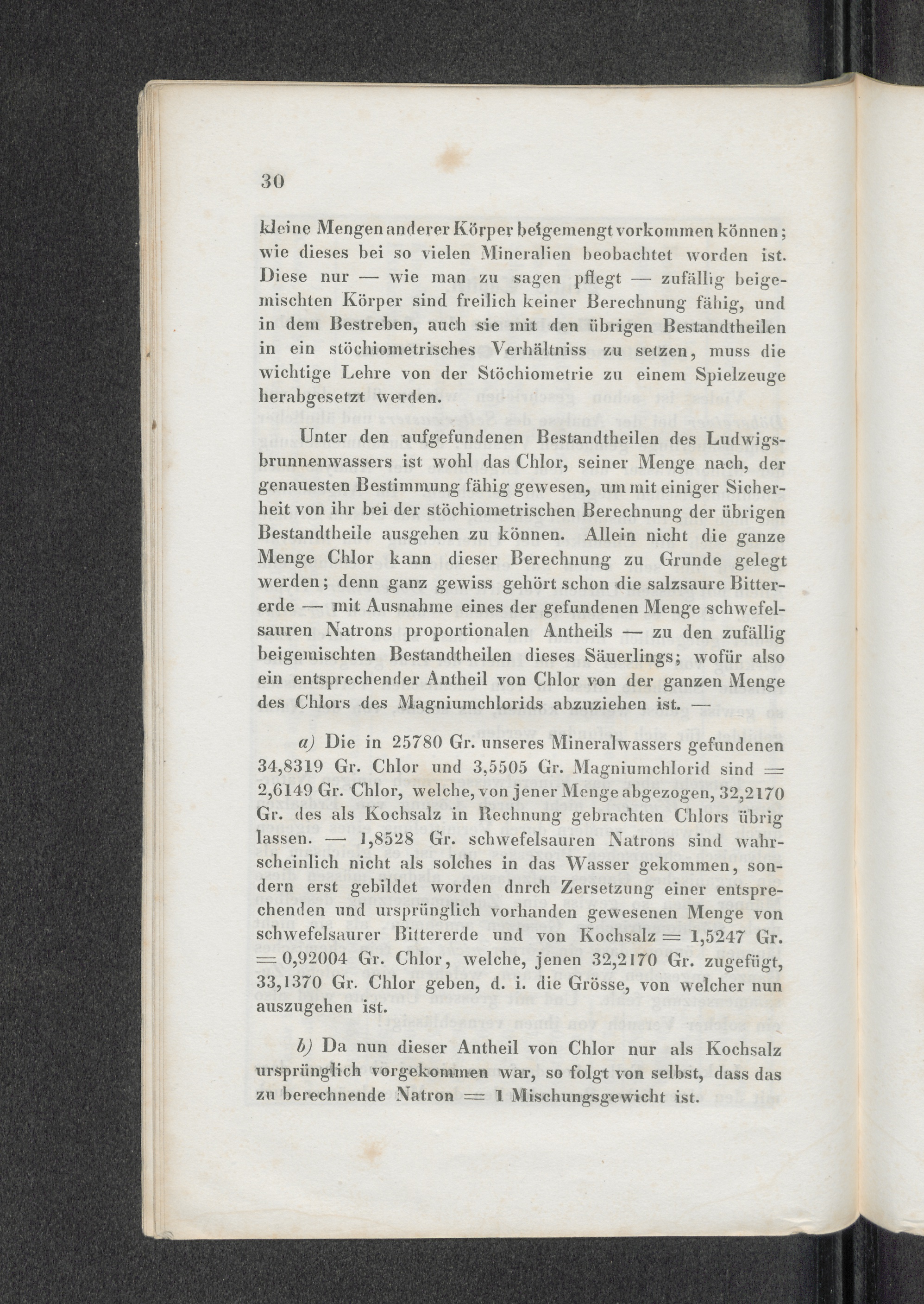 30

kleine Mengen anderer Körper beigemengt vorkommen können; wie dieses bei so vielen Mineralien beobachtet worden ist. Diese nur — wie man zu sagen pflegt — zufällig beigemischten Körper sind freilich keiner Berechnung fähig, und in dem Bestreben, auch sie mit den übrigen Bestandtheilen in ein stöchiometrisches Verhältniss zu setzen, muss die wichtige Lehre von der Stöchiometrie zu einem Spielzeuge herabgesetzt werden.

Unter den aufgefundenen Bestandtheilen des Ludwigsbrunnenwassers ist wohl das Chlor, seiner Menge nach, der genauesten Bestimmung fähig gewesen, um mit einiger Sicherheit von ihr bei der stöchiometrischen Berechnung der übrigen Bestandtheile ausgehen zu können. Allein nicht die ganze Menge Chlor kann dieser Berechnung zu Grunde gelegt werden; denn ganz gewiss gehört schon die salzsaure Bittererde — mit Ausnahme eines der gefundenen Menge schwefelsauren Natrons proportionalen Antheils — zu den zufällig beigemischten Bestandtheilen dieses Säuerlings; wofür also ein entsprechender Antheil von Chlor von der ganzen Menge des Chlors des Magniumchlorids abzuziehen ist. —

a) Die in 25780 Gr. unseres Mineralwassers gefundenen 34,8319 Gr. Chlor und 3,5505 Gr. Magniumchlorid sind = 2,6149 Gr. Chlor, welche, von jener Menge abgezogen, 32,2170 Gr. des als Kochsalz in Rechnung gebrachten Chlors übrig lassen. — 1,8528 Gr. schwefelsauren Natrons sind wahrscheinlich nicht als solches in das Wasser gekommen, sondern erst gebildet worden dnrch Zersetzung einer entsprechenden und ursprünglich vorhanden gewesenen Menge von schwefelsaurer Bittererde und von Kochsalz = 1,5247 Gr. = 0,92004 Gr. Chlor, welche, jenen 32,2170 Gr. zugefügt, 33,1370 Gr. Chlor geben, d. i. die Grösse, von welcher nun auszugehen ist.

b) Da nun dieser Antheil von Chlor nur als Kochsalz ursprünglich vorgekommen war, so folgt von selbst, dass das zu berechnende Natron = 1 Mischungsgewicht ist.